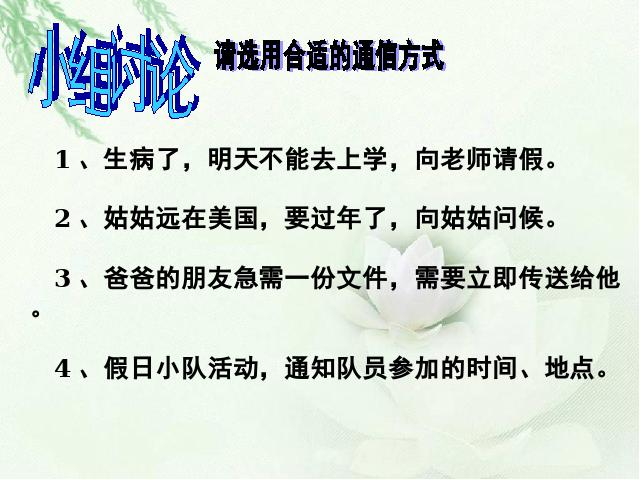 小组讨论

请选用合适的通信方式

1、生病了，明天不能去上学，向老师请假。

2、姑姑远在美国，要过年了，向姑姑问候。

3、爸爸的朋友急需一份文件，需要立即传送给他。

4、假日小队活动，通知队员参加的时间、地点。